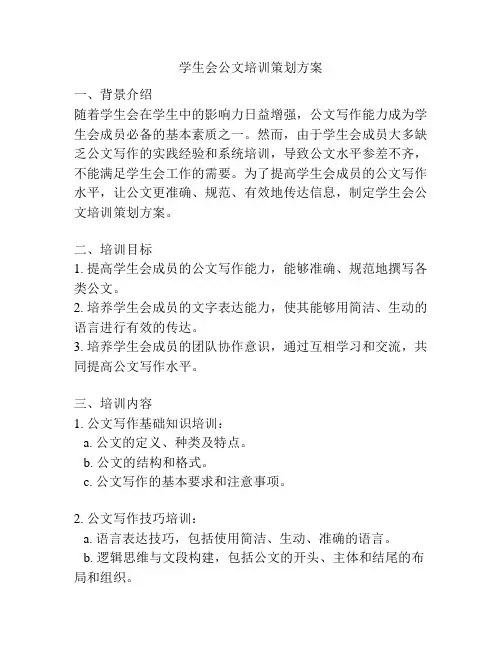 学生会公文培训策划方案

一、背景介绍
随着学生会在学生中的影响力日益增强，公文写作能力成为学生会成员必备的基本素质之一。然而，由于学生会成员大多缺乏公文写作的实践经验和系统培训，导致公文水平参差不齐，不能满足学生会工作的需要。为了提高学生会成员的公文写作水平，让公文更准确、规范、有效地传达信息，制定学生会公文培训策划方案。

二、培训目标
1. 提高学生会成员的公文写作能力，能够准确、规范地撰写各类公文。
2. 培养学生会成员的文字表达能力，使其能够用简洁、生动的语言进行有效的传达。
3. 培养学生会成员的团队协作意识，通过互相学习和交流，共同提高公文写作水平。

三、培训内容
1. 公文写作基础知识培训：
a. 公文的定义、种类及特点。
b. 公文的结构和格式。
c. 公文写作的基本要求和注意事项。

2. 公文写作技巧培训：
a. 语言表达技巧，包括使用简洁、生动、准确的语言。
b. 逻辑思维与文段构建，包括公文的开头、主体和结尾的布局和组织。